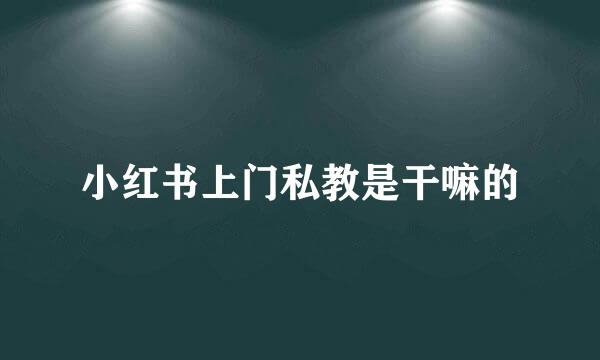 小红书上门私教是干嘛的